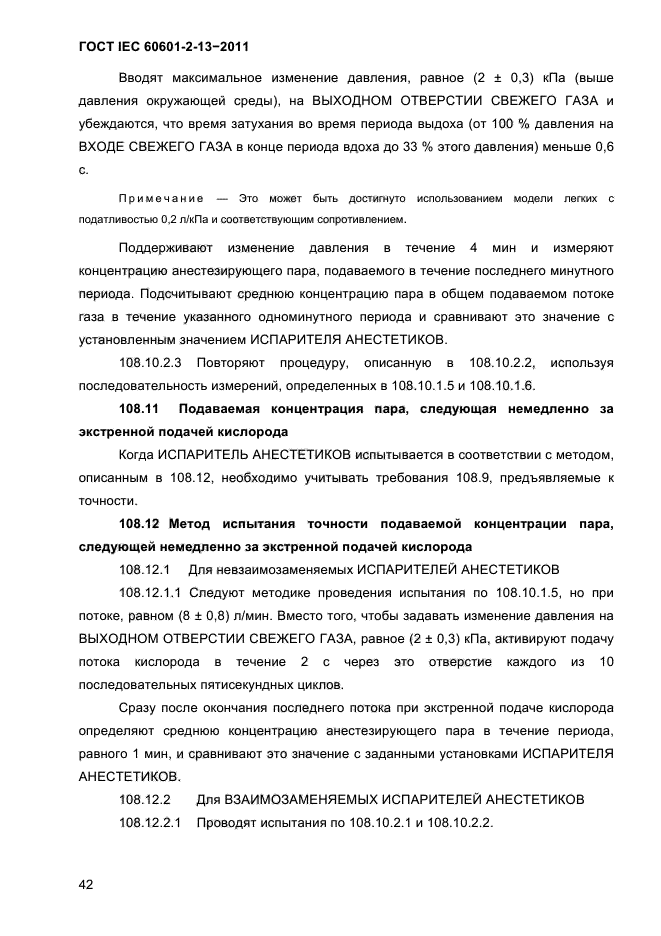 ГОСТ IEC 60601-2-13−2011

Вводят максимальное изменение давления, равное (2 ± 0,3) кПа (выше давления окружающей среды), на ВЫХОДНОМ ОТВЕРСТИИ СВЕЖЕГО ГАЗА и убеждаются, что время затухания во время периода выдоха (от 100 % давления на ВХОДЕ СВЕЖЕГО ГАЗА в конце периода вдоха до 33 % этого давления) меньше 0,6 с.

Примечание — Это может быть достигнуто использованием модели легких с податливостью 0,2 л/кПа и соответствующим сопротивлением.

Поддерживают изменение давления в течение 4 мин и измеряют концентрацию анестезирующего пара, подаваемого в течение последнего минутного периода. Подсчитывают среднюю концентрацию пара в общем подаваемом потоке газа в течение указанного одноминутного периода и сравнивают это значение с установленным значением ИСПАРИТЕЛЯ АНЕСТЕТИКОВ.

108.10.2.3 Повторяют процедуру, описанную в 108.10.2.2, используя последовательность измерений, определенных в 108.10.1.5 и 108.10.1.6.

108.11 Подаваемая концентрация пара, следующая немедленно за экстренной подачей кислорода

Когда ИСПАРИТЕЛЬ АНЕСТЕТИКОВ испытывается в соответствии с методом, описанным в 108.12, необходимо учитывать требования 108.9, предъявляемые к точности.

108.12 Метод испытания точности подаваемой концентрации пара, следующей немедленно за экстренной подачей кислорода

108.12.1 Для невзаимозаменяемых ИСПАРИТЕЛЕЙ АНЕСТЕТИКОВ

108.12.1.1 Следуют методике проведения испытания по 108.10.1.5, но при потоке, равном (8 ± 0,8) л/мин. Вместо того, чтобы задавать изменение давления на ВЫХОДНОМ ОТВЕРСТИИ СВЕЖЕГО ГАЗА, равное (2 ± 0,3) кПа, активируют подачу потока кислорода в течение 2 с через это отверстие каждого из 10 последовательных пятисекундных циклов.

Сразу после окончания последнего потока при экстренной подаче кислорода определяют среднюю концентрацию анестезирующего пара в течение периода, равного 1 мин, и сравнивают это значение с заданными установками ИСПАРИТЕЛЯ АНЕСТЕТИКОВ.

108.12.2 Для ВЗАИМОЗАМЕНЯЕМЫХ ИСПАРИТЕЛЕЙ АНЕСТЕТИКОВ

108.12.2.1 Проводят испытания по 108.10.2.1 и 108.10.2.2.

42